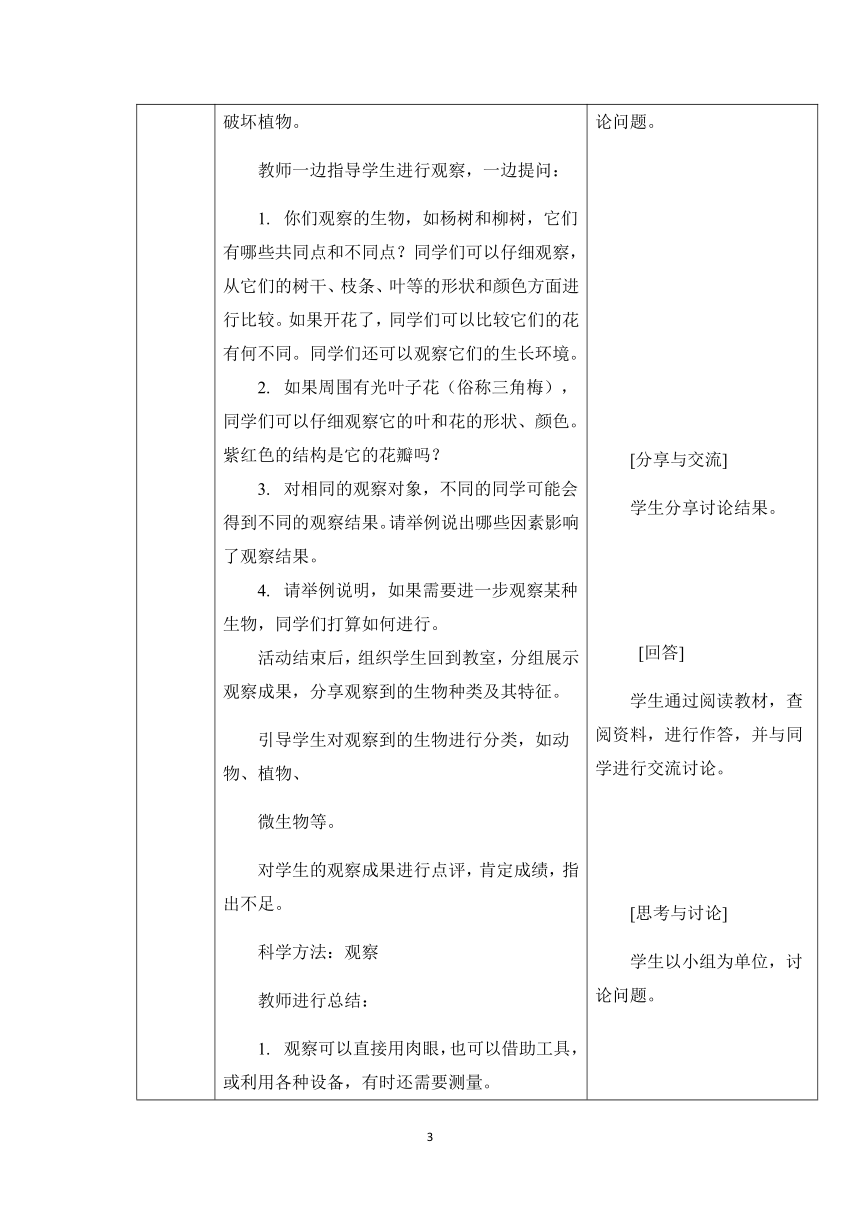 破坏植物。

教师一边指导学生进行观察，一边提问：

1. 你们观察的生物，如杨树和柳树，它们有哪些共同点和不同点？同学们可以仔细观察，从它们的树干、枝条、叶等的形状和颜色方面进行比较。如果开花了，同学们可以比较它们的花有何不同。同学们还可以观察它们的生长环境。

2. 如果周围有光叶子花（俗称三角梅），同学们可以仔细观察它的叶和花的形状、颜色。紫红色的结构是它的花瓣吗？

3. 对相同的观察对象，不同的同学可能会得到不同的观察结果。请举例说出哪些因素影响了观察结果。

4. 请举例说明，如果需要进一步观察某种生物，同学们打算如何进行。

活动结束后，组织学生回到教室，分组展示观察成果，分享观察到的生物种类及其特征。

引导学生对观察到的生物进行分类，如动物、植物、

微生物等。

对学生的观察成果进行点评，肯定成绩，指出不足。

科学方法：观察

教师进行总结：

1. 观察可以直接用肉眼，也可以借助工具，或利用各种设备，有时还需要测量。

论问题。

[分享与交流]

学生分享讨论结果。

[回答]

学生通过阅读教材，查阅资料，进行作答，并与同学进行交流讨论。

[思考与讨论]

学生以小组为单位，讨论问题。

3